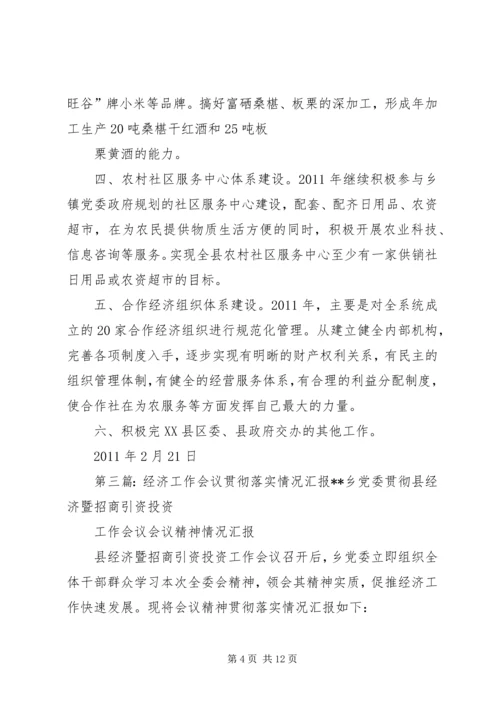 旺谷”牌小米等品牌。搞好富硒桑椹、板栗的深加工，形成年加工生产20吨桑椹干红酒和25吨板

栗黄酒的能力。

四、农村社区服务中心体系建设。2011年继续积极参与乡镇党委政府规划的社区服务中心建设，配套、配齐日用品、农资超市，在为农民提供物质生活方便的同时，积极开展农业科技、信息咨询等服务。实现全县农村社区服务中心至少有一家供销社日用品或农资超市的目标。

五、合作经济组织体系建设。2011年，主要是对全系统成立的20家合作经济组织进行规范化管理。从建立健全内部机构，完善各项制度入手，逐步实现有明晰的财产权利关系，有民主的组织管理体制，有健全的经营服务体系，有合理的利益分配制度，使合作社在为农服务等方面发挥自己最大的力量。

六、积极完XX县区委、县政府交办的其他工作。

2011年2月21日

第三篇：经济工作会议贯彻落实情况汇报**乡党委贯彻县经济暨招商引资投资

工作会议会议精神情况汇报

县经济暨招商引资投资工作会议召开后，乡党委立即组织全体干部群众学习本次全委会精神，领会其精神实质，促推经济工作快速发展。现将会议精神贯彻落实情况汇报如下：

第4页 共12页